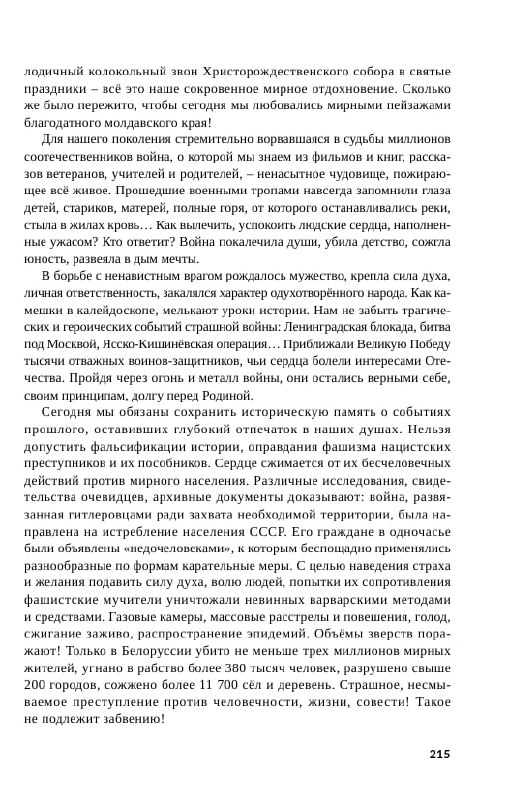 лодичный колокольный звон Христорождественского собора в святые праздники – всё это наше сокровенное мирное отдохновение. Сколько же было пережито, чтобы сегодня мы любовались мирными пейзажами благодатного молдавского края!

Для нашего поколения стремительно ворвавшаяся в судьбы миллионов соотечественников война, о которой мы знаем из фильмов и книг, рассказов ветеранов, учителей и родителей, – ненасытное чудовище, пожирающее всё живое. Прошедшие военными тропами навсегда запомнили глаза детей, стариков, матерей, полные горя, от которого останавливались реки, стыла в жилах кровь… Как вылечить, успокоить людские сердца, наполненные ужасом? Кто ответит? Война покалечила души, убила детство, сожгла юность, развеяла в дым мечты.

В борьбе с ненавистным врагом рождалось мужество, крепла сила духа, личная ответственность, закалялся характер одухотворённого народа. Как камешки в калейдоскопе, мелькают уроки истории. Нам не забыть трагических и героических событий страшной войны: Ленинградская блокада, битва под Москвой, Ясско-Кишинёвская операция… Приближали Великую Победу тысячи отважных воинов-защитников, чьи сердца болели интересами Отечества. Пройдя через огонь и металл войны, они остались верными себе, своим принципам, долгу перед Родиной.

Сегодня мы обязаны сохранить историческую память о событиях прошлого, оставивших глубокий отпечаток в наших душах. Нельзя допустить фальсификации истории, оправдания фашизма нацистских преступников и их пособников. Сердце сжимается от их бесчеловечных действий против мирного населения. Различные исследования, свидетельства очевидцев, архивные документы доказывают: война, развязанная гитлеровцами ради захвата необходимой территории, была направлена на истребление населения СССР. Его граждане в одночасье были объявлены «недочеловеками», к которым беспощадно применялись разнообразные по формам карательные меры. С целью наведения страха и желания подавить силу духа, волю людей, попытки их сопротивления фашистские мучители уничтожали невинных варварскими методами и средствами. Газовые камеры, массовые расстрелы и повешения, голод, сжигание заживо, распространение эпидемий. Объёмы зверств поражают! Только в Белоруссии убито не меньше трех миллионов мирных жителей, угнано в рабство более 380 тысяч человек, разрушено свыше 200 городов, сожжено более 11 700 сёл и деревень. Страшное, несмываемое преступление против человечности, жизни, совести! Такое не подлежит забвению!

215